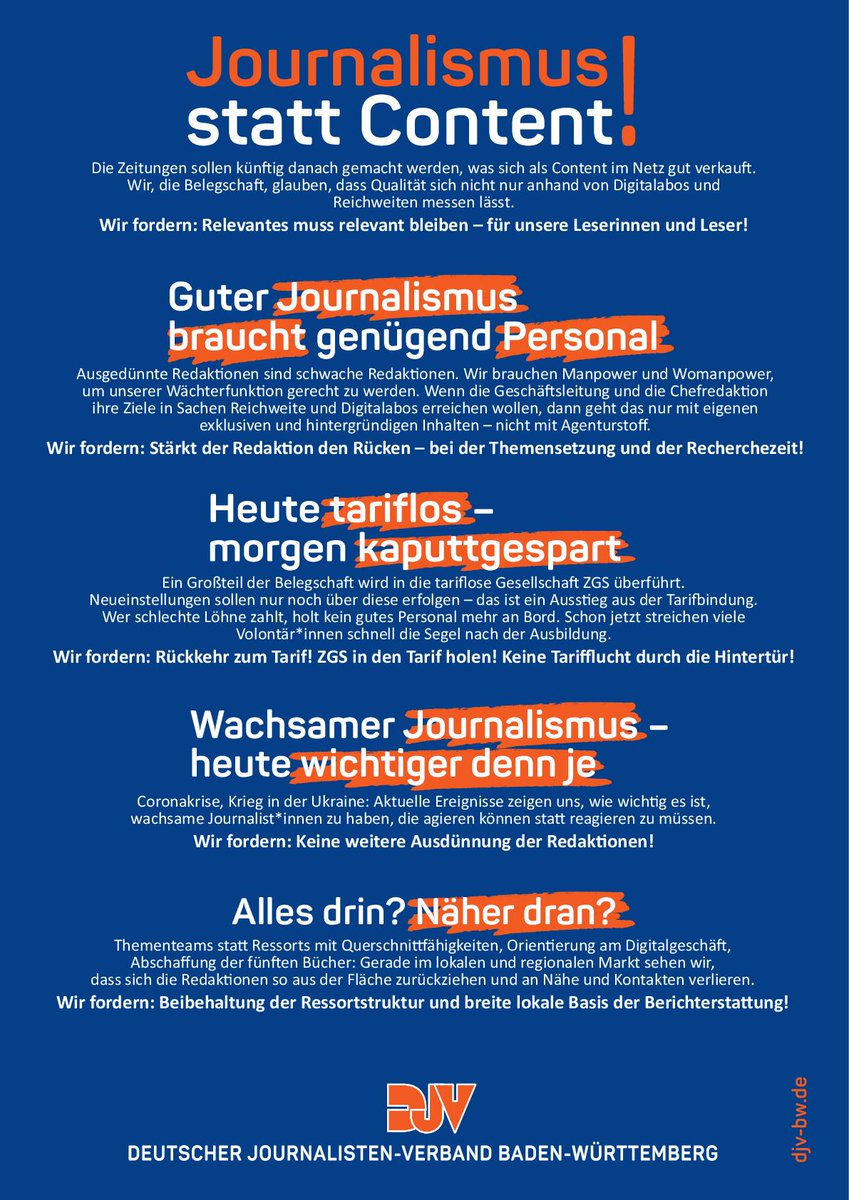 Journalismus statt Content!

Die Zeitungen sollen künftig danach gemacht werden, was sich als Content im Netz gut verkauft. Wir, die Belegschaft, glauben, dass Qualität sich nicht nur anhand von Digitalabos und Reichweiten messen lässt.

Wir fordern: Relevantes muss relevant bleiben – für unsere Leserinnen und Leser!

Guter Journalismus braucht genügend Personal

Ausgedünnte Redaktionen sind schwache Redaktionen. Wir brauchen Manpower und Womanpower, um unserer Wächterfunktion gerecht zu werden. Wenn die Geschäftsleitung und die Chefredaktion ihre Ziele in Sachen Reichweite und Digitalabos erreichen wollen, dann geht das nur mit eigenen exklusiven und hintergründigen Inhalten – nicht mit Agenturstoff.

Wir fordern: Stärkt der Redaktion den Rücken – bei der Themensetzung und der Recherchezeit!

Heute tariflos – morgen kaputtgespart

Ein Großteil der Belegschaft wird in die tariflose Gesellschaft ZGS überführt. Neueinstellungen sollen nur noch über diese erfolgen – das ist ein Ausstieg aus der Tarifbindung. Wer schlechte Löhne zahlt, holt kein gutes Personal mehr an Bord. Schon jetzt streichen viele Volontär*innen schnell die Segel nach der Ausbildung.

Wir fordern: Rückkehr zum Tarif! ZGS in den Tarif holen! Keine Tarifflucht durch die Hintertür!

Wachsamer Journalismus – heute wichtiger denn je

Coronakrise, Krieg in der Ukraine: Aktuelle Ereignisse zeigen uns, wie wichtig es ist, wachsame Journalist*innen zu haben, die agieren können statt reagieren zu müssen.

Wir fordern: Keine weitere Ausdünnung der Redaktionen!

Alles drin? Näher dran?

Thementeams statt Ressorts mit Querschnittfähigkeiten, Orientierung am Digitalgeschäft, Abschaffung der fünften Bücher: Gerade im lokalen und regionalen Markt sehen wir, dass sich die Redaktionen so aus der Fläche zurückziehen und an Nähe und Kontakten verlieren.

Wir fordern: Beibehaltung der Ressortstruktur und breite lokale Basis der Berichterstattung!

DJV

DEUTSCHER JOURNALISTEN-VERBAND BADEN-WÜRTTEMBERG

djv-bw.de